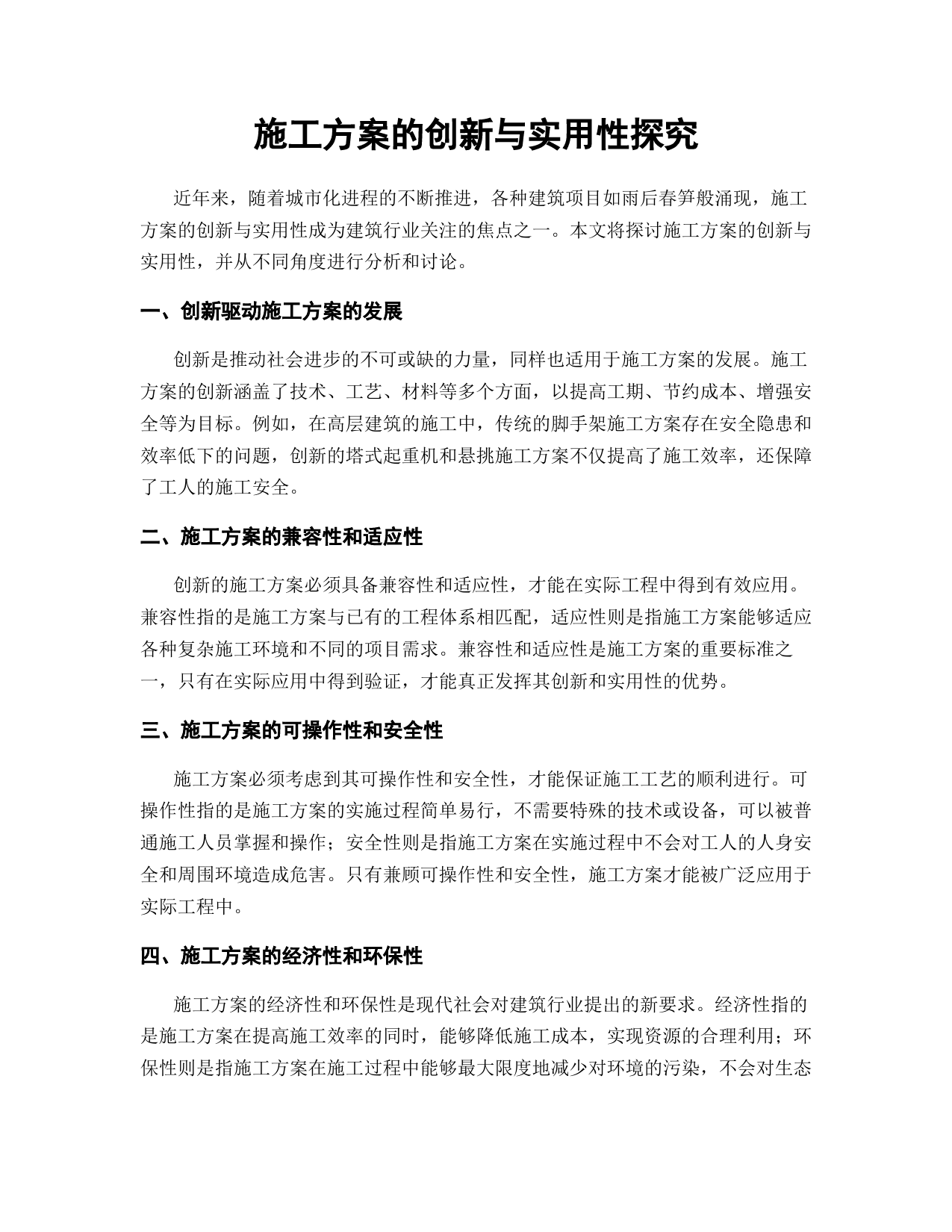 施工方案的创新与实用性探究

近年来，随着城市化进程的不断推进，各种建筑项目如雨后春笋般涌现，施工方案的创新与实用性成为建筑行业关注的焦点之一。本文将探讨施工方案的创新与实用性，并从不同角度进行分析和讨论。

一、创新驱动施工方案的发展

创新是推动社会进步的不可或缺的力量，同样也适用于施工方案的发展。施工方案的创新涵盖了技术、工艺、材料等多个方面，以提高工期、节约成本、增强安全等为目标。例如，在高层建筑的施工中，传统的脚手架施工方案存在安全隐患和效率低下的问题，创新的塔式起重机和悬挑施工方案不仅提高了施工效率，还保障了工人的施工安全。

二、施工方案的兼容性和适应性

创新的施工方案必须具备兼容性和适应性，才能在实际工程中得到有效应用。兼容性指的是施工方案与已有的工程体系相匹配，适应性则是指施工方案能够适应各种复杂施工环境和不同的项目需求。兼容性和适应性是施工方案的重要标准之一，只有在实际应用中得到验证，才能真正发挥其创新和实用性的优势。

三、施工方案的可操作性和安全性

施工方案必须考虑到其可操作性和安全性，才能保证施工工艺的顺利进行。可操作性指的是施工方案的实施过程简单易行，不需要特殊的技术或设备，可以被普通施工人员掌握和操作；安全性则是指施工方案在实施过程中不会对工人的人身安全和周围环境造成危害。只有兼顾可操作性和安全性，施工方案才能被广泛应用于实际工程中。

四、施工方案的经济性和环保性

施工方案的经济性和环保性是现代社会对建筑行业提出的新要求。经济性指的是施工方案在提高施工效率的同时，能够降低施工成本，实现资源的合理利用；环保性则是指施工方案在施工过程中能够最大限度地减少对环境的污染，不会对生态